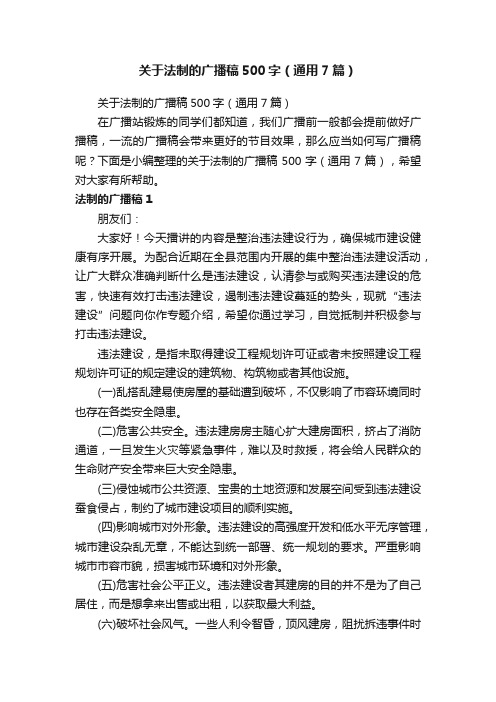 关于法制的广播稿500字（通用7篇）

关于法制的广播稿500字（通用7篇）

在广播站锻炼的同学们都知道，我们广播前一般都会提前做好广播稿，一流的广播稿会带来更好的节目效果，那么应当如何写广播稿呢？下面是小编整理的关于法制的广播稿500字（通用7篇），希望对大家有所帮助。

法制的广播稿1

朋友们：

大家好！今天播讲的内容是整治违法建设行为，确保城市建设健康有序开展。为配合近期在全县范围内开展的集中整治违法建设活动，让广大群众准确判断什么是违法建设，认清参与或购买违法建设的危害，快速有效打击违法建设，遏制违法建设蔓延的势头，现就“违法建设”问题向你作专题介绍，希望你通过学习，自觉抵制并积极参与打击违法建设。

违法建设，是指未取得建设工程规划许可证或者未按照建设工程规划许可证的规定建设的建筑物、构筑物或者其他设施。

(一)乱搭乱建易使房屋的基础遭到破坏，不仅影响了市容环境同时也存在各类安全隐患。

(二)危害公共安全。违法建房房主随心扩大建房面积，挤占了消防通道，一旦发生火灾等紧急事件，难以及时救援，将会给人民群众的生命财产安全带来巨大安全隐患。

(三)侵蚀城市公共资源、宝贵的土地资源和发展空间受到违法建设蚕食侵占，制约了城市建设项目的顺利实施。

(四)影响城市对外形象。违法建设的高强度开发和低水平无序管理，城市建设杂乱无章，不能达到统一部署、统一规划的要求。严重影响城市市容市貌，损害城市环境和对外形象。

(五)危害社会公平正义。违法建设者其建房的目的并不是为了自己居住，而是想拿来出售或出租，以获取最大利益。

(六)破坏社会风气。一些人利令智昏，顶风建房，阻扰拆违事件时